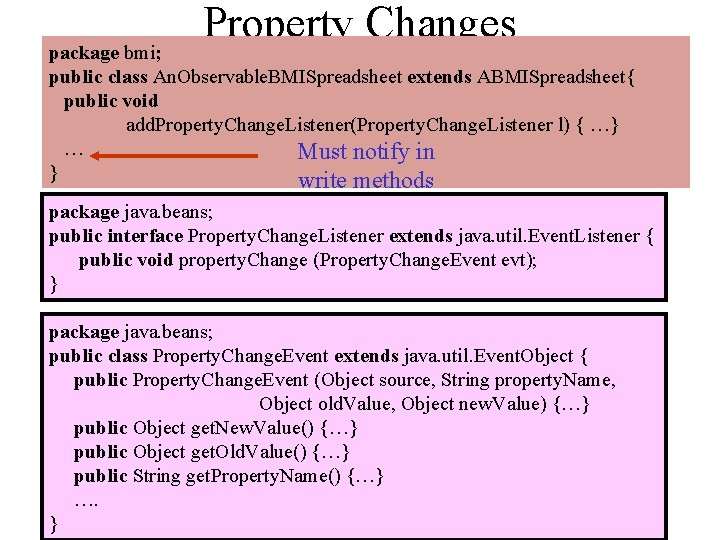 Property Changes

package bmi;
public class AnObservableBMISpreadsheet extends ABMISpreadsheet{
public void
addPropertyChangeListener(PropertyChangeListener l) { …}
…
}

Must notify in write methods

package java.beans;
public interface PropertyChangeListener extends java.util.EventListener {
public void propertyChange (PropertyChangeEvent evt);
}

package java.beans;
public class PropertyChangeEvent extends java.util.EventObject {
public PropertyChangeEvent (Object source, String propertyName,
Object oldValue, Object newValue) {…}
public Object getNewValue() {…}
public Object getOldValue() {…}
public String getPropertyName() {…}
….
}